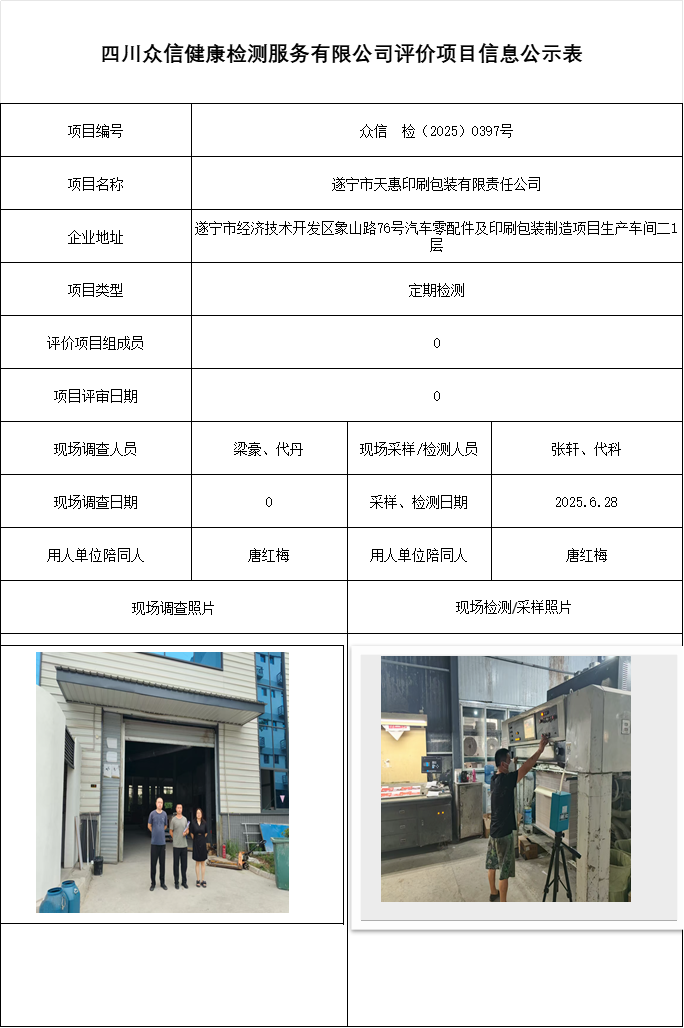 四川众信健康检测服务有限公司评价项目信息公示表

| 项目编号 | 众信 检（2025）0397号 | | |
|---|---|---|---|
| 项目名称 | 遂宁市天惠印刷包装有限责任公司 | | |
| 企业地址 | 遂宁市经济技术开发区象山路76号汽车零配件及印刷包装制造项目生产车间二1层 | | |
| 项目类型 | 定期检测 | | |
| 评价项目组成员 | 0 | | |
| 项目评审日期 | 0 | | |
| 现场调查人员 | 梁豪、代丹 | 现场采样/检测人员 | 张轩、代科 |
| 现场调查日期 | 0 | 采样、检测日期 | 2025.6.28 |
| 用人单位陪同人 | 唐红梅 | 用人单位陪同人 | 唐红梅 |
| 现场调查照片 | | 现场检测/采样照片 | |